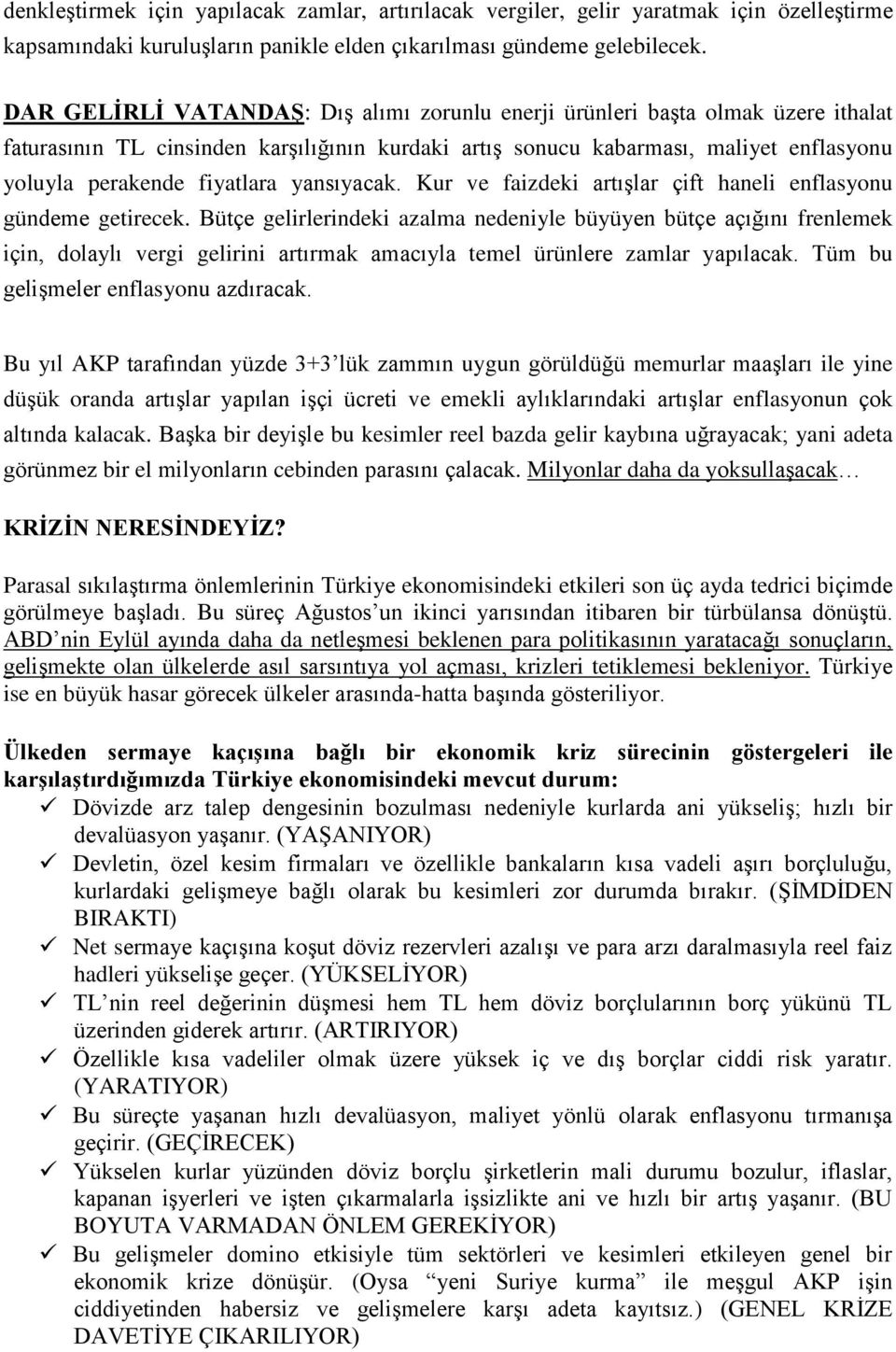 denkleştirmek için yapılacak zamlar, artırılacak vergiler, gelir yaratmak için özelleştirme kapsamındaki kuruluşların panikle elden çıkarılması gündeme gelebilecek.

DAR GELİRLİ VATANDAŞ: Dış alımı zorunlu enerji ürünleri başta olmak üzere ithalat faturasının TL cinsinden karşılığının kurdaki artış sonucu kabarması, maliyet enflasyonu yoluyla perakende fiyatlara yansıyacak. Kur ve faizdeki artışlar çift haneli enflasyonu gündeme getirecek. Bütçe gelirlerindeki azalma nedeniyle büyüyen bütçe açığını frenlemek için, dolaylı vergi gelirini artırmak amacıyla temel ürünlere zamlar yapılacak. Tüm bu gelişmeler enflasyonu azdıracak.

Bu yıl AKP tarafından yüzde 3+3'lük zammın uygun görüldüğü memurlar maaşları ile yine düşük oranda artışlar yapılan işçi ücreti ve emekli aylıklarındaki artışlar enflasyonun çok altında kalacak. Başka bir deyişle bu kesimler reel bazda gelir kaybına uğrayacak; yani adeta görünmez bir el milyonların cebinden parasını çalacak. Milyonlar daha da yoksullaşacak…

KRİZİN NERESİNDEYİZ?

Parasal sıkılaştırma önlemlerinin Türkiye ekonomisindeki etkileri son üç ayda tedrici biçimde görülmeye başladı. Bu süreç Ağustos'un ikinci yarısından itibaren bir türbülansa dönüştü. ABD'nin Eylül ayında daha da netleşmesi beklenen para politikasının yaratacağı sonuçların, gelişmekte olan ülkelerde asıl sarsıntıya yol açması, krizleri tetiklemesi bekleniyor. Türkiye ise en büyük hasar görecek ülkeler arasında-hatta başında gösteriliyor.

Ülkeden sermaye kaçışına bağlı bir ekonomik kriz sürecinin göstergeleri ile karşılaştırdığımızda Türkiye ekonomisindeki mevcut durum:
✓ Dövizde arz talep dengesinin bozulması nedeniyle kurlarda ani yükseliş; hızlı bir devalüasyon yaşanır. (YAŞANIYOR)
✓ Devletin, özel kesim firmaları ve özellikle bankaların kısa vadeli aşırı borçluluğu, kurlardaki gelişmeye bağlı olarak bu kesimleri zor durumda bırakır. (ŞİMDİDEN BIRAKTI)
✓ Net sermaye kaçışına koşut döviz rezervleri azalışı ve para arzı daralmasıyla reel faiz hadleri yükselişe geçer. (YÜKSELİYOR)
✓ TL'nin reel değerinin düşmesi hem TL hem döviz borçlularının borç yükünü TL üzerinden giderek artırır. (ARTIRIYOR)
✓ Özellikle kısa vadeliler olmak üzere yüksek iç ve dış borçlar ciddi risk yaratır. (YARATIYOR)
✓ Bu süreçte yaşanan hızlı devalüasyon, maliyet yönlü olarak enflasyonu tırmanışa geçirir. (GEÇİRECEK)
✓ Yükselen kurlar yüzünden döviz borçlu şirketlerin mali durumu bozulur, iflaslar, kapanan işyerleri ve işten çıkarmalarla işsizlikte ani ve hızlı bir artış yaşanır. (BU BOYUTA VARMADAN ÖNLEM GEREKİYOR)
✓ Bu gelişmeler domino etkisiyle tüm sektörleri ve kesimleri etkileyen genel bir ekonomik krize dönüşür. (Oysa "yeni Suriye kurma" ile meşgul AKP işin ciddiyetinden habersiz ve gelişmelere karşı adeta kayıtsız.) (GENEL KRİZE DAVETİYE ÇIKARILIYOR)